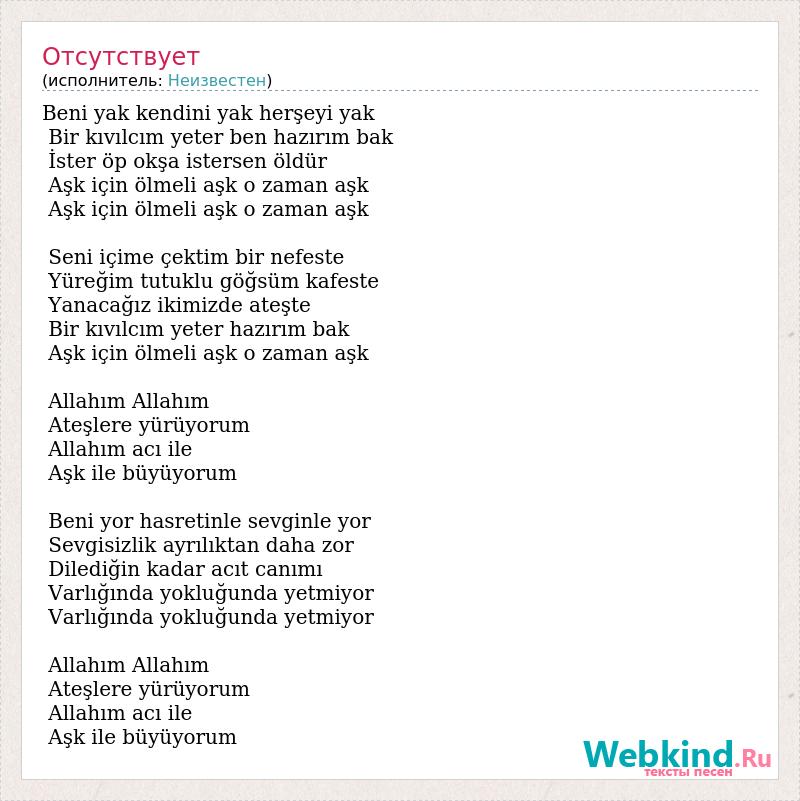 Отсутствует
(исполнитель: Неизвестен)

Beni yak kendini yak herşeyi yak
Bir kıvılcım yeter ben hazırım bak
İster öp okşa istersen öldür
Aşk için ölmeli aşk o zaman aşk
Aşk için ölmeli aşk o zaman aşk

Seni içime çektim bir nefeste
Yüreğim tutuklu göğsüm kafeste
Yanacağız ikimizde ateşte
Bir kıvılcım yeter hazırım bak
Aşk için ölmeli aşk o zaman aşk

Allahım Allahım
Ateşlere yürüyorum
Allahım acı ile
Aşk ile büyüyorum

Beni yor hasretinle sevginle yor
Sevgisizlik ayrılıktan daha zor
Dilediğin kadar acıt canımı
Varlığında yokluğunda yetmiyor
Varlığında yokluğunda yetmiyor

Allahım Allahım
Ateşlere yürüyorum
Allahım acı ile
Aşk ile büyüyorum

Webkind.Ru
тексты песен